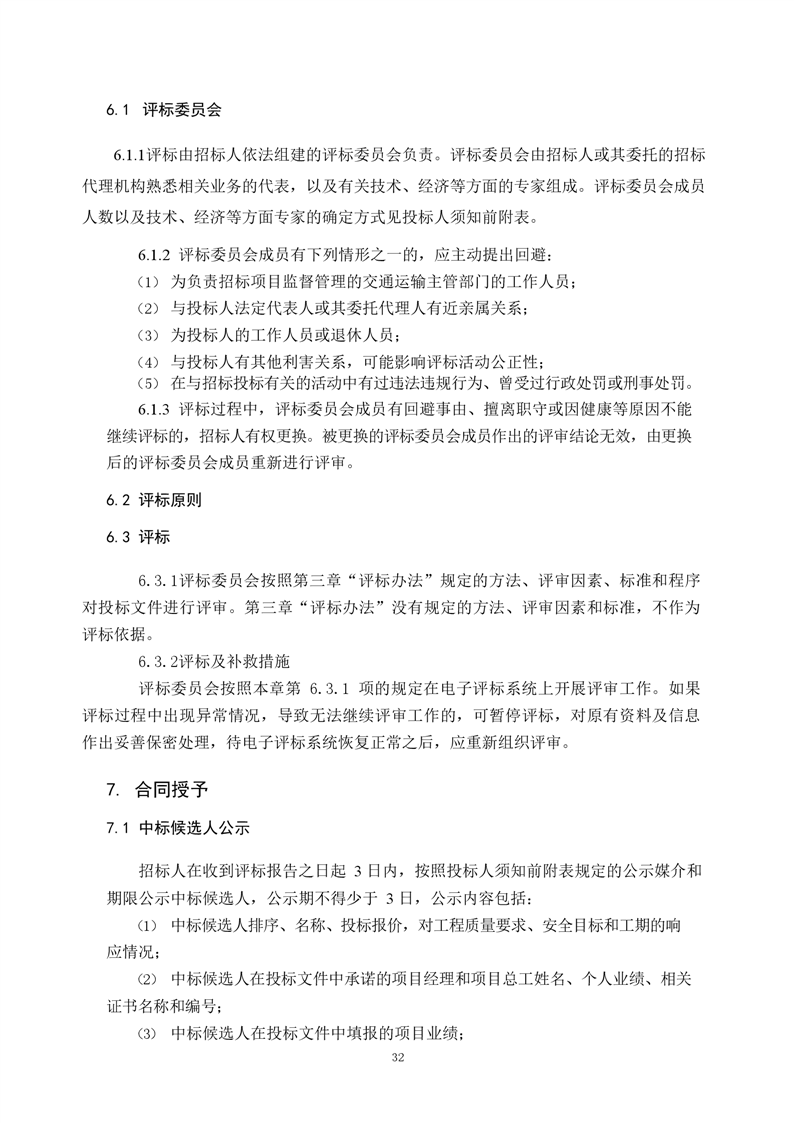 6.1 评标委员会

6.1.1评标由招标人依法组建的评标委员会负责。评标委员会由招标人或其委托的招标代理机构熟悉相关业务的代表，以及有关技术、经济等方面的专家组成。评标委员会成员人数以及技术、经济等方面专家的确定方式见投标人须知前附表。

6.1.2 评标委员会成员有下列情形之一的，应主动提出回避：
（1） 为负责招标项目监督管理的交通运输主管部门的工作人员；
（2） 与投标人法定代表人或其委托代理人有近亲属关系；
（3） 为投标人的工作人员或退休人员；
（4） 与投标人有其他利害关系，可能影响评标活动公正性；
（5） 在与招标投标有关的活动中有过违法违规行为、曾受过行政处罚或刑事处罚。

6.1.3 评标过程中，评标委员会成员有回避事由、擅离职守或因健康等原因不能继续评标的，招标人有权更换。被更换的评标委员会成员作出的评审结论无效，由更换后的评标委员会成员重新进行评审。

6.2 评标原则

6.3 评标

6.3.1评标委员会按照第三章“评标办法”规定的方法、评审因素、标准和程序对投标文件进行评审。第三章“评标办法”没有规定的方法、评审因素和标准，不作为评标依据。

6.3.2评标及补救措施

评标委员会按照本章第 6.3.1 项的规定在电子评标系统上开展评审工作。如果评标过程中出现异常情况，导致无法继续评审工作的，可暂停评标，对原有资料及信息作出妥善保密处理，待电子评标系统恢复正常之后，应重新组织评审。

7. 合同授予

7.1 中标候选人公示

招标人在收到评标报告之日起 3日内，按照投标人须知前附表规定的公示媒介和期限公示中标候选人，公示期不得少于 3日，公示内容包括：
（1） 中标候选人排序、名称、投标报价，对工程质量要求、安全目标和工期的响应情况；
（2） 中标候选人在投标文件中承诺的项目经理和项目总工姓名、个人业绩、相关证书名称和编号；
（3） 中标候选人在投标文件中填报的项目业绩；

32